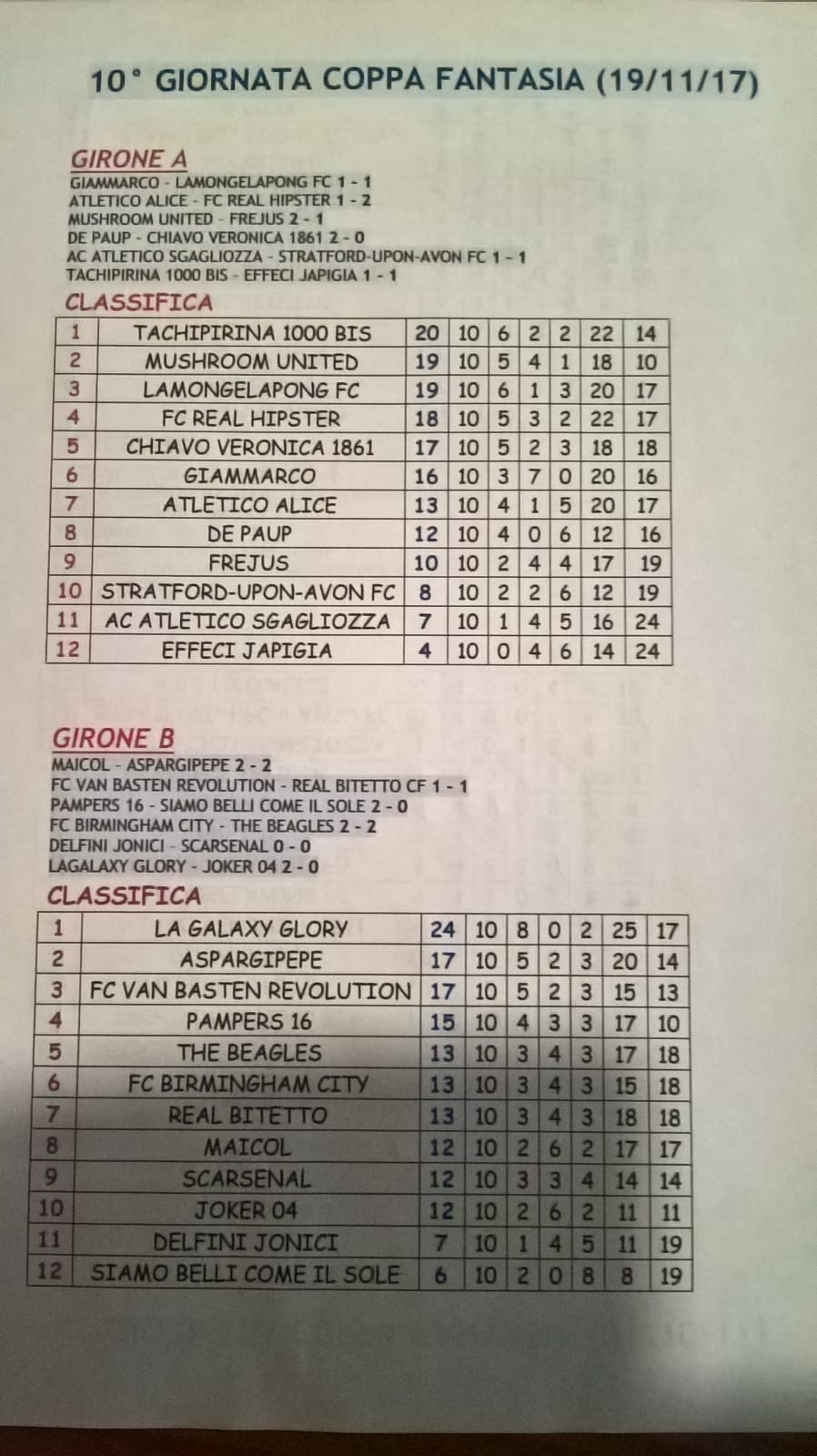 10° GIORNATA COPPA FANTASIA (19/11/17)

GIRONE A
GIAMMARCO - LAMONGELAPONG FC 1 - 1
ATLETICO ALICE - FC REAL HIPSTER 1 - 2
MUSHROOM UNITED - FREJUS 2 - 1
DE PAUP - CHIAVO VERONICA 1861 2 - 0
AC ATLETICO SGAGLIOZZA - STRATFORD-UPON-AVON FC 1 - 1
TACHIPIRINA 1000 BIS - EFFECI JAPIGIA 1 - 1

CLASSIFICA

| 1 | TACHIPIRINA 1000 BIS | 20 | 10 | 6 | 2 | 2 | 22 | 14 |
|---|---|---|---|---|---|---|---|---|
| 2 | MUSHROOM UNITED | 19 | 10 | 5 | 4 | 1 | 18 | 10 |
| 3 | LAMONGELAPONG FC | 19 | 10 | 6 | 1 | 3 | 20 | 17 |
| 4 | FC REAL HIPSTER | 18 | 10 | 5 | 3 | 2 | 22 | 17 |
| 5 | CHIAVO VERONICA 1861 | 17 | 10 | 5 | 2 | 3 | 18 | 18 |
| 6 | GIAMMARCO | 16 | 10 | 3 | 7 | 0 | 20 | 16 |
| 7 | ATLETICO ALICE | 13 | 10 | 4 | 1 | 5 | 20 | 17 |
| 8 | DE PAUP | 12 | 10 | 4 | 0 | 6 | 12 | 16 |
| 9 | FREJUS | 10 | 10 | 2 | 4 | 4 | 17 | 19 |
| 10 | STRATFORD-UPON-AVON FC | 8 | 10 | 2 | 2 | 6 | 12 | 19 |
| 11 | AC ATLETICO SGAGLIOZZA | 7 | 10 | 1 | 4 | 5 | 16 | 24 |
| 12 | EFFECI JAPIGIA | 4 | 10 | 0 | 4 | 6 | 14 | 24 |

GIRONE B
MAICOL - ASPARGIPEPE 2 - 2
FC VAN BASTEN REVOLUTION - REAL BITETTO CF 1 - 1
PAMPERS 16 - SIAMO BELLI COME IL SOLE 2 - 0
FC BIRMINGHAM CITY - THE BEAGLES 2 - 2
DELFINI JONICI - SCARSENAL 0 - 0
LAGALAXY GLORY - JOKER 04 2 - 0

CLASSIFICA

| 1 | LA GALAXY GLORY | 24 | 10 | 8 | 0 | 2 | 25 | 17 |
|---|---|---|---|---|---|---|---|---|
| 2 | ASPARGIPEPE | 17 | 10 | 5 | 2 | 3 | 20 | 14 |
| 3 | FC VAN BASTEN REVOLUTION | 17 | 10 | 5 | 2 | 3 | 15 | 13 |
| 4 | PAMPERS 16 | 15 | 10 | 4 | 3 | 3 | 17 | 10 |
| 5 | THE BEAGLES | 13 | 10 | 3 | 4 | 3 | 17 | 18 |
| 6 | FC BIRMINGHAM CITY | 13 | 10 | 3 | 4 | 3 | 15 | 18 |
| 7 | REAL BITETTO | 13 | 10 | 3 | 4 | 3 | 18 | 18 |
| 8 | MAICOL | 12 | 10 | 2 | 6 | 2 | 17 | 17 |
| 9 | SCARSENAL | 12 | 10 | 3 | 3 | 4 | 14 | 14 |
| 10 | JOKER 04 | 12 | 10 | 2 | 6 | 2 | 11 | 11 |
| 11 | DELFINI JONICI | 7 | 10 | 1 | 4 | 5 | 11 | 19 |
| 12 | SIAMO BELLI COME IL SOLE | 6 | 10 | 2 | 0 | 8 | 8 | 19 |